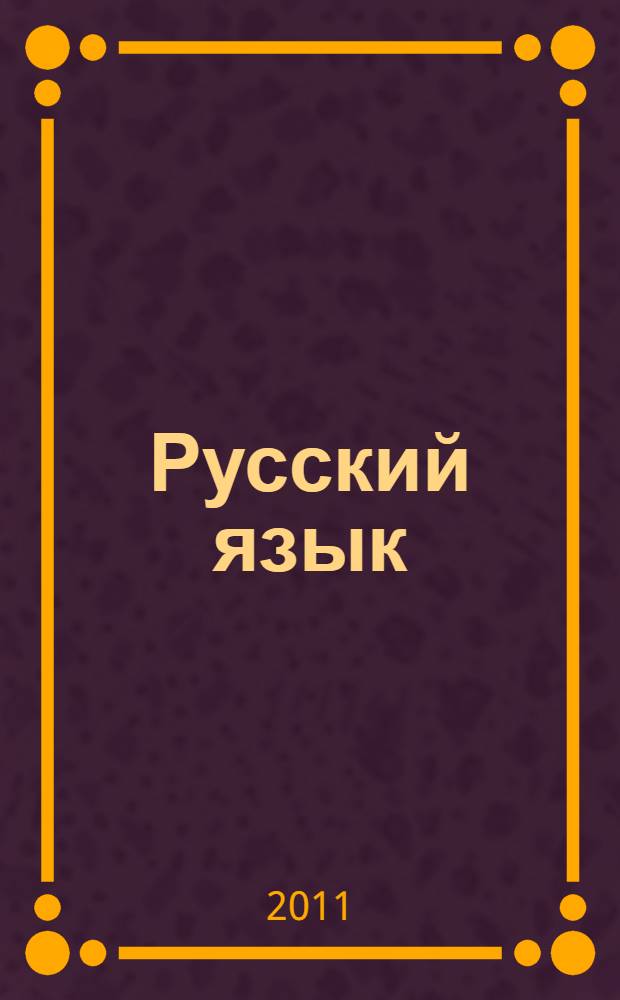 Русский язык

2011